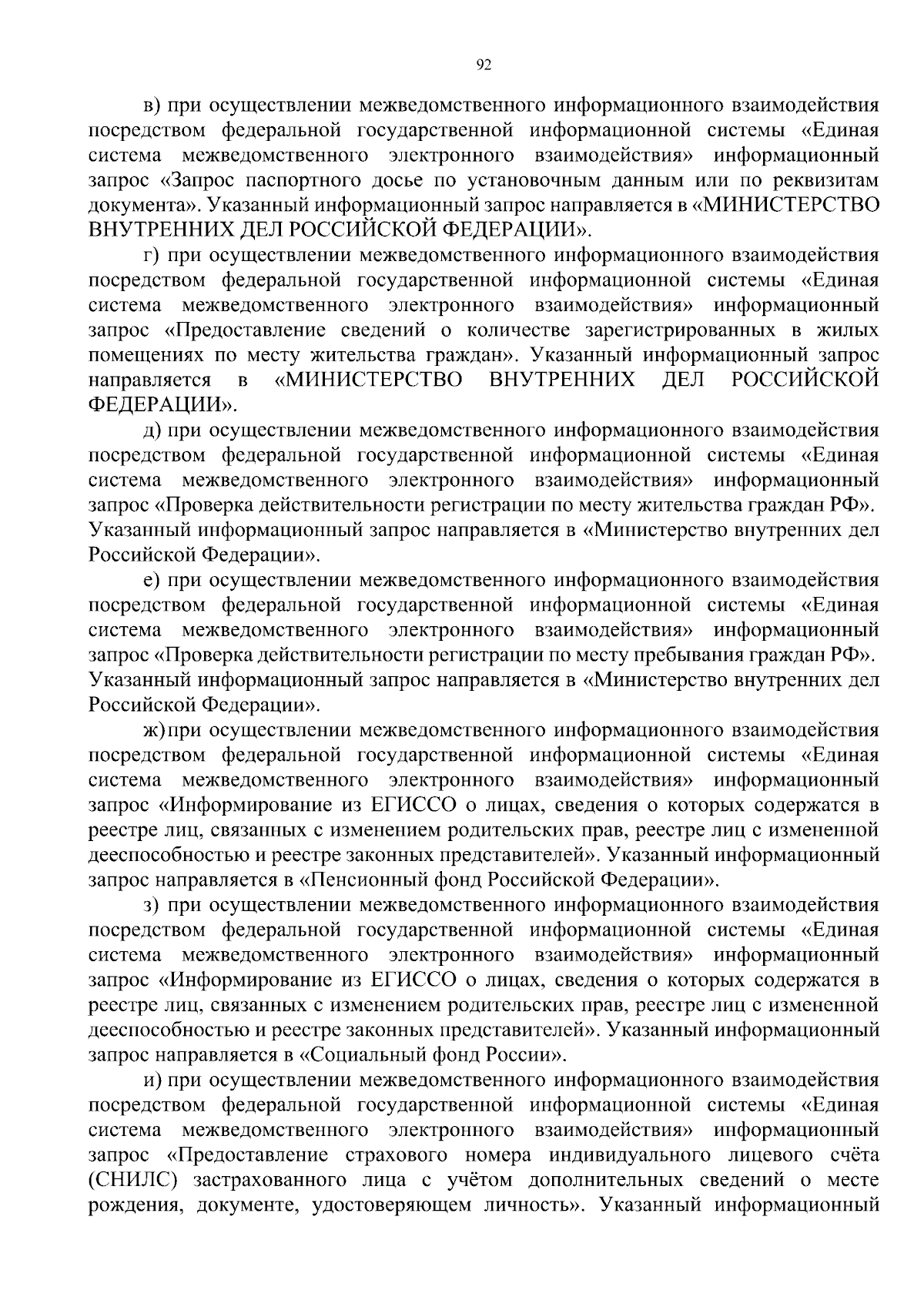 92

в) при осуществлении межведомственного информационного взаимодействия посредством федеральной государственной информационной системы «Единая система межведомственного электронного взаимодействия» информационный запрос «Запрос паспортного досье по установочным данным или по реквизитам документа». Указанный информационный запрос направляется в «МИНИСТЕРСТВО ВНУТРЕННИХ ДЕЛ РОССИЙСКОЙ ФЕДЕРАЦИИ».

г) при осуществлении межведомственного информационного взаимодействия посредством федеральной государственной информационной системы «Единая система межведомственного электронного взаимодействия» информационный запрос «Предоставление сведений о количестве зарегистрированных в жилых помещениях по месту жительства граждан». Указанный информационный запрос направляется в «МИНИСТЕРСТВО ВНУТРЕННИХ ДЕЛ РОССИЙСКОЙ ФЕДЕРАЦИИ».

д) при осуществлении межведомственного информационного взаимодействия посредством федеральной государственной информационной системы «Единая система межведомственного электронного взаимодействия» информационный запрос «Проверка действительности регистрации по месту жительства граждан РФ». Указанный информационный запрос направляется в «Министерство внутренних дел Российской Федерации».

е) при осуществлении межведомственного информационного взаимодействия посредством федеральной государственной информационной системы «Единая система межведомственного электронного взаимодействия» информационный запрос «Проверка действительности регистрации по месту пребывания граждан РФ». Указанный информационный запрос направляется в «Министерство внутренних дел Российской Федерации».

ж) при осуществлении межведомственного информационного взаимодействия посредством федеральной государственной информационной системы «Единая система межведомственного электронного взаимодействия» информационный запрос «Информирование из ЕГИССО о лицах, сведения о которых содержатся в реестре лиц, связанных с изменением родительских прав, реестре лиц с измененной дееспособностью и реестре законных представителей». Указанный информационный запрос направляется в «Пенсионный фонд Российской Федерации».

з) при осуществлении межведомственного информационного взаимодействия посредством федеральной государственной информационной системы «Единая система межведомственного электронного взаимодействия» информационный запрос «Информирование из ЕГИССО о лицах, сведения о которых содержатся в реестре лиц, связанных с изменением родительских прав, реестре лиц с измененной дееспособностью и реестре законных представителей». Указанный информационный запрос направляется в «Социальный фонд России».

и) при осуществлении межведомственного информационного взаимодействия посредством федеральной государственной информационной системы «Единая система межведомственного электронного взаимодействия» информационный запрос «Предоставление страхового номера индивидуального лицевого счёта (СНИЛС) застрахованного лица с учётом дополнительных сведений о месте рождения, документе, удостоверяющем личность». Указанный информационный